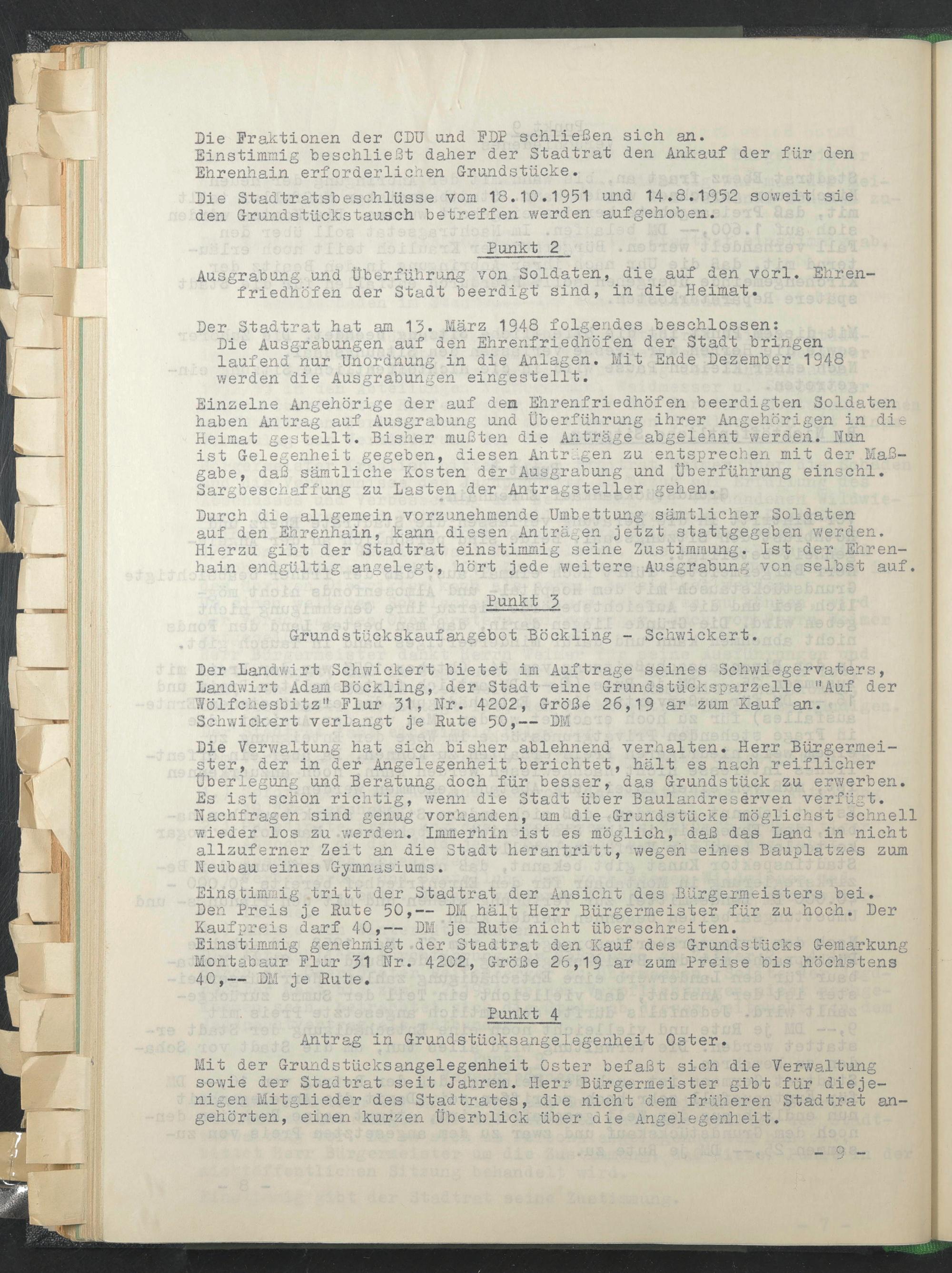 Die Fraktionen der CDU und FDP schließen sich an. Einstimmig beschließt daher der Stadtrat den Ankauf der für den Ehrenhain erforderlichen Grundstücke.

Die Stadtratsbeschlüsse vom 18.10.1951 und 14.8.1952 soweit sie den Grundstückstausch betreffen werden aufgehoben.

Punkt 2

Ausgrabung und Überführung von Soldaten, die auf den vorl. Ehrenfriedhöfen der Stadt beerdigt sind, in die Heimat.

Der Stadtrat hat am 13. März 1948 folgendes beschlossen:
Die Ausgrabungen auf den Ehrenfriedhöfen der Stadt bringen laufend nur Unordnung in die Anlagen. Mit Ende Dezember 1948 werden die Ausgrabungen eingestellt.

Einzelne Angehörige der auf dem Ehrenfriedhöfen beerdigten Soldaten haben Antrag auf Ausgrabung und Überführung ihrer Angehörigen in die Heimat gestellt. Bisher mußten die Anträge abgelehnt werden. Nun ist Gelegenheit gegeben, diesen Anträgen zu entsprechen mit der Maßgabe, daß sämtliche Kosten der Ausgrabung und Überführung einschl. Sargbeschaffung zu Lasten der Antragsteller gehen.

Durch die allgemein vorzunehmende Umbettung sämtlicher Soldaten auf den Ehrenhain, kann diesen Anträgen jetzt stattgegeben werden. Hierzu gibt der Stadtrat einstimmig seine Zustimmung. Ist der Ehrenhain endgültig angelegt, hört jede weitere Ausgrabung von selbst auf.

Punkt 3

Grundstückskaufangebot Böckling - Schwickert.

Der Landwirt Schwickert bietet im Auftrage seines Schwiegervaters, Landwirt Adam Böckling, der Stadt eine Grundstücksparzelle "Auf der Wölfchesbitz" Flur 31, Nr. 4202, Größe 26,19 ar zum Kauf an. Schwickert verlangt je Rute 50,-- DM

Die Verwaltung hat sich bisher ablehnend verhalten. Herr Bürgermeister, der in der Angelegenheit berichtet, hält es nach reiflicher Überlegung und Beratung doch für besser, das Grundstück zu erwerben. Es ist schon richtig, wenn die Stadt über Baulandreserven verfügt. Nachfragen sind genug vorhanden, um die Grundstücke möglichst schnell wieder los zu werden. Immerhin ist es möglich, daß das Land in nicht allzuferner Zeit an die Stadt herantritt, wegen eines Bauplatzes zum Neubau eines Gymnasiums.

Einstimmig tritt der Stadtrat der Ansicht des Bürgermeisters bei. Den Preis je Rute 50,-- DM hält Herr Bürgermeister für zu hoch. Der Kaufpreis darf 40,-- DM je Rute nicht überschreiten.
Einstimmig genehmigt der Stadtrat den Kauf des Grundstücks Gemarkung Montabaur Flur 31 Nr. 4202, Größe 26,19 ar zum Preise bis höchstens 40,-- DM je Rute.

Punkt 4

Antrag in Grundstücksangelegenheit Oster.

Mit der Grundstücksangelegenheit Oster befaßt sich die Verwaltung sowie der Stadtrat seit Jahren. Herr Bürgermeister gibt für diejenigen Mitglieder des Stadtrates, die nicht dem früheren Stadtrat angehörten, einen kurzen Überblick über die Angelegenheit.

- 9 -